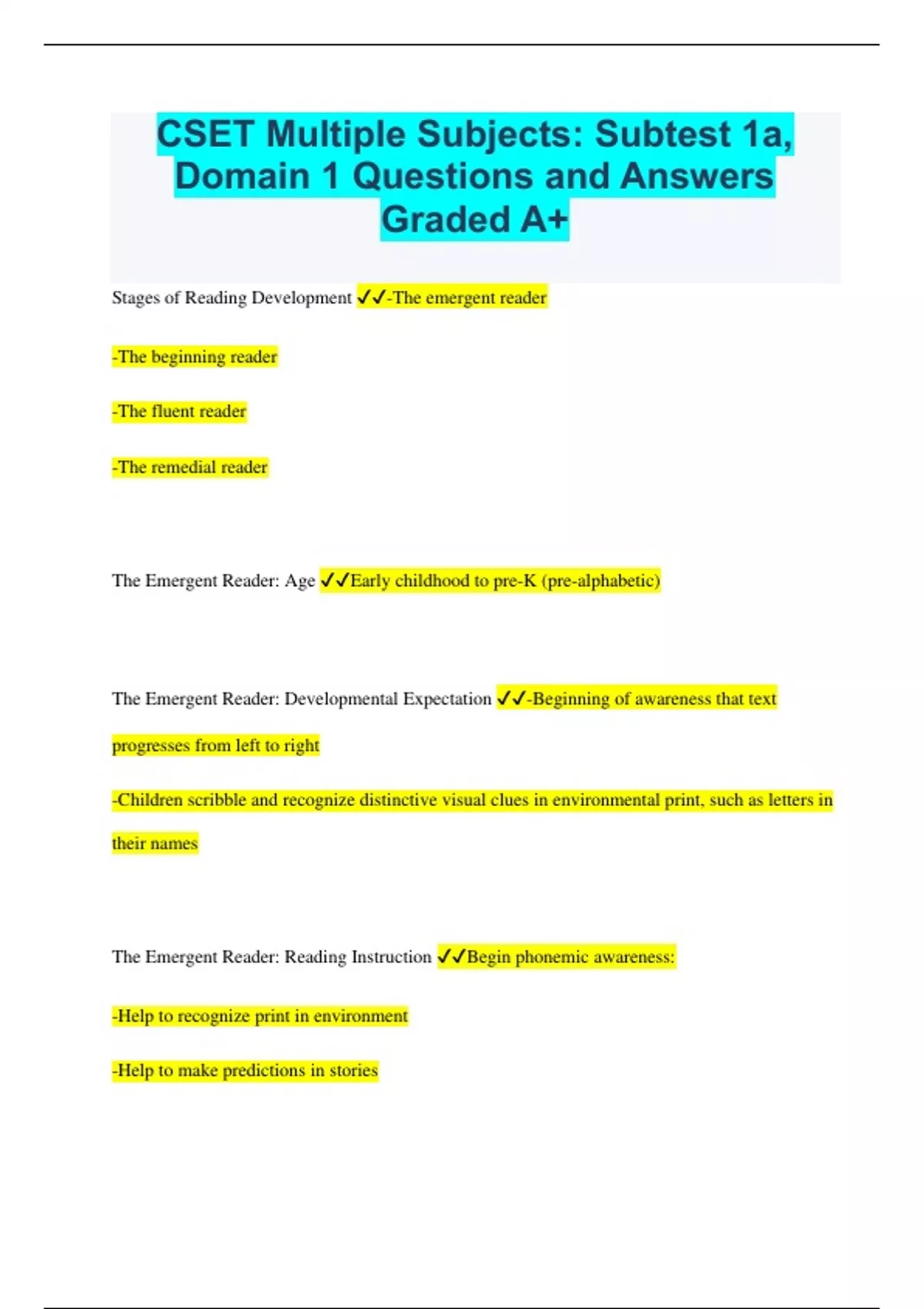 CSET Multiple Subjects: Subtest 1a, Domain 1 Questions and Answers Graded A+

Stages of Reading Development ✓✓-The emergent reader

-The beginning reader

-The fluent reader

-The remedial reader

The Emergent Reader: Age ✓✓Early childhood to pre-K (pre-alphabetic)

The Emergent Reader: Developmental Expectation ✓✓-Beginning of awareness that text progresses from left to right

-Children scribble and recognize distinctive visual clues in environmental print, such as letters in their names

The Emergent Reader: Reading Instruction ✓✓Begin phonemic awareness:

-Help to recognize print in environment

-Help to make predictions in stories